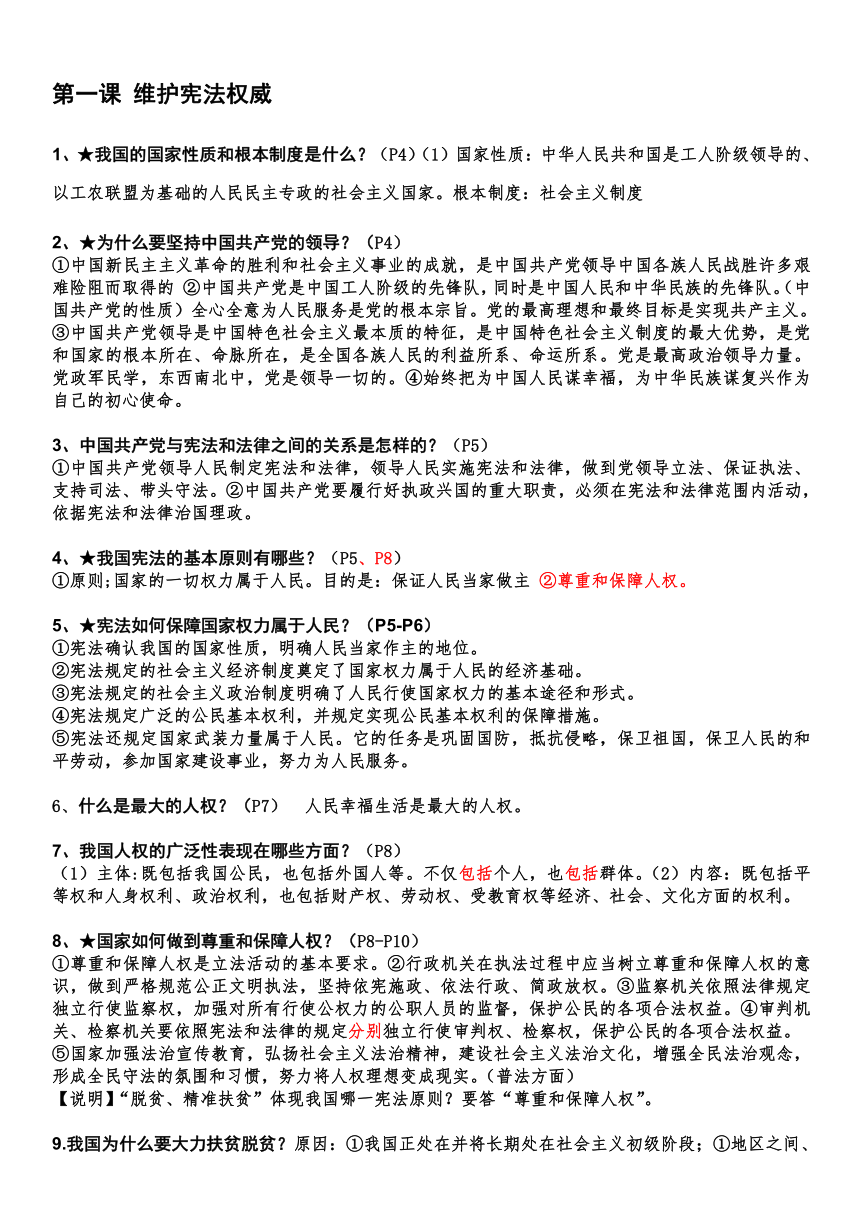 第一课 维护宪法权威

1、★我国的国家性质和根本制度是什么？（P4）（1）国家性质：中华人民共和国是工人阶级领导的、以工农联盟为基础的人民民主专政的社会主义国家。根本制度：社会主义制度

2、★为什么要坚持中国共产党的领导？（P4）
①中国新民主主义革命的胜利和社会主义事业的成就，是中国共产党领导中国各族人民战胜许多艰难险阻而取得的 ②中国共产党是中国工人阶级的先锋队，同时是中国人民和中华民族的先锋队。（中国共产党的性质）全心全意为人民服务是党的根本宗旨。党的最高理想和最终目标是实现共产主义。③中国共产党领导是中国特色社会主义最本质的特征，是中国特色社会主义制度的最大优势，是党和国家的根本所在、命脉所在，是全国各族人民的利益所系、命运所系。党是最高政治领导力量。党政军民学，东西南北中，党是领导一切的。④始终把为中国人民谋幸福，为中华民族谋复兴作为自己的初心使命。

3、中国共产党与宪法和法律之间的关系是怎样的？（P5）
①中国共产党领导人民制定宪法和法律，领导人民实施宪法和法律，做到党领导立法、保证执法、支持司法、带头守法。②中国共产党要履行好执政兴国的重大职责，必须在宪法和法律范围内活动，依据宪法和法律治国理政。

4、★我国宪法的基本原则有哪些？（P5、P8）
①原则;国家的一切权力属于人民。目的是：保证人民当家做主 ②尊重和保障人权。

5、★宪法如何保障国家权力属于人民？（P5-P6）
①宪法确认我国的国家性质，明确人民当家作主的地位。
②宪法规定的社会主义经济制度奠定了国家权力属于人民的经济基础。
③宪法规定的社会主义政治制度明确了人民行使国家权力的基本途径和形式。
④宪法规定广泛的公民基本权利，并规定实现公民基本权利的保障措施。
⑤宪法还规定国家武装力量属于人民。它的任务是巩固国防，抵抗侵略，保卫祖国，保卫人民的和平劳动，参加国家建设事业，努力为人民服务。

6、什么是最大的人权？（P7） 人民幸福生活是最大的人权。

7、我国人权的广泛性表现在哪些方面？（P8）
（1）主体:既包括我国公民，也包括外国人等。不仅包括个人，也包括群体。（2）内容：既包括平等权和人身权利、政治权利，也包括财产权、劳动权、受教育权等经济、社会、文化方面的权利。

8、★国家如何做到尊重和保障人权？（P8-P10）
①尊重和保障人权是立法活动的基本要求。②行政机关在执法过程中应当树立尊重和保障人权的意识，做到严格规范公正文明执法，坚持依宪施政、依法行政、简政放权。③监察机关依照法律规定独立行使监察权，加强对所有行使公权力的公职人员的监督，保护公民的各项合法权益。④审判机关、检察机关要依照宪法和法律的规定分别独立行使审判权、检察权，保护公民的各项合法权益。⑤国家加强法治宣传教育，弘扬社会主义法治精神，建设社会主义法治文化，增强全民法治观念，形成全民守法的氛围和习惯，努力将人权理想变成现实。（普法方面）
【说明】“脱贫、精准扶贫”体现我国哪一宪法原则？要答“尊重和保障人权”。

9.我国为什么要大力扶贫脱贫？原因：①我国正处在并将长期处在社会主义初级阶段；①地区之间、